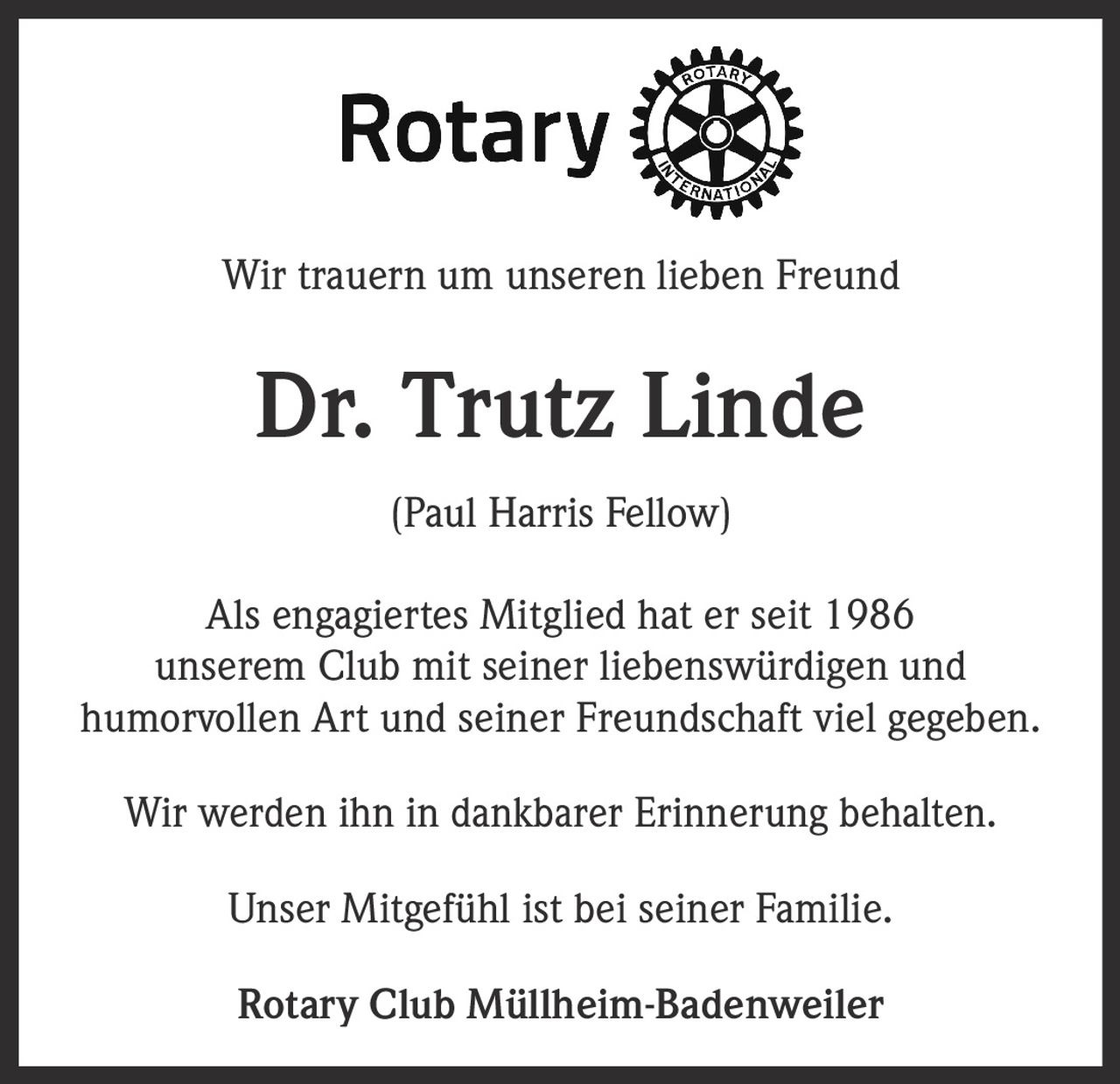 Rotary
ROTARY INTERNATIONAL

Wir trauern um unseren lieben Freund

Dr. Trutz Linde

(Paul Harris Fellow)

Als engagiertes Mitglied hat er seit 1986 unserem Club mit seiner liebenswürdigen und humorvollen Art und seiner Freundschaft viel gegeben.

Wir werden ihn in dankbarer Erinnerung behalten.

Unser Mitgefühl ist bei seiner Familie.

Rotary Club Müllheim-Badenweiler